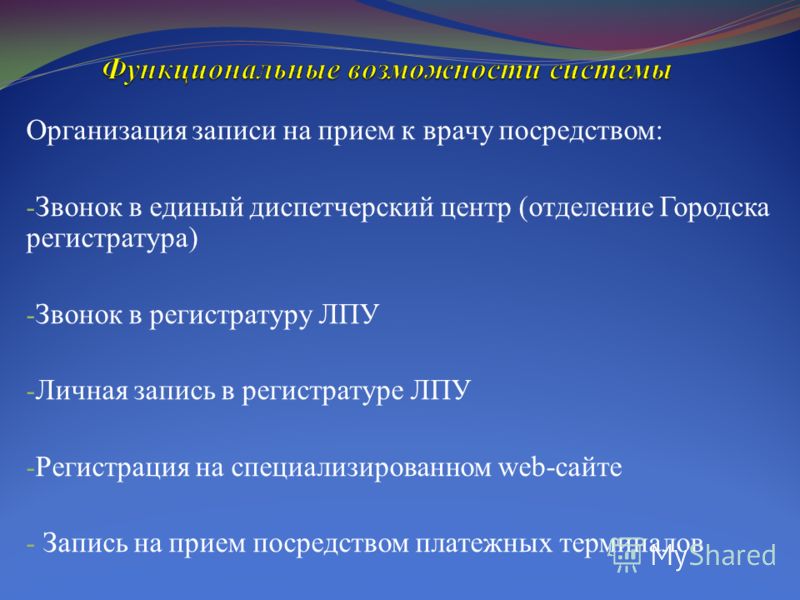 Функциональные возможности системы

Организация записи на прием к врачу посредством:

-Звонок в единый диспетчерский центр (отделение Городска регистратура)

-Звонок в регистратуру ЛПУ

-Личная запись в регистратуре ЛПУ

-Регистрация на специализированном web-сайте

- Запись на прием посредством платежных терминалов

MyShared